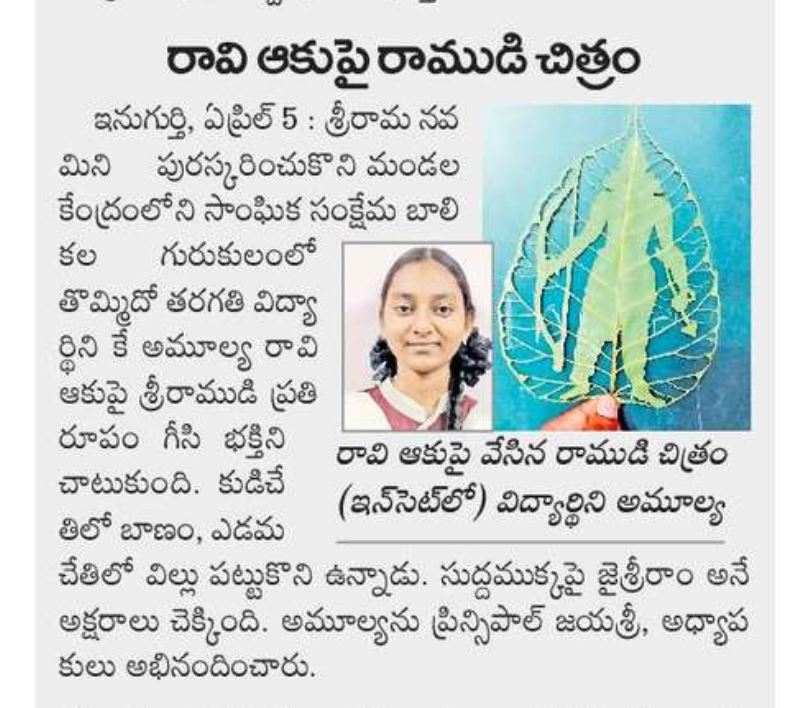 రావి ఆకుపై రాముడి చిత్రం

ఇనుగుర్తి, ఏప్రిల్ 5 : శ్రీరామ నవమిని పురస్కరించుకొని మండల కేంద్రంలోని సాంఘిక సంక్షేమ బాలికల గురుకులంలో తొమ్మిదో తరగతి విద్యార్థిని కే అమూల్య రావి ఆకుపై శ్రీరాముడి ప్రతిరూపం గీసి భక్తిని చాటుకుంది. కుడిచేతిలో బాణం, ఎడమ చేతిలో విల్లు పట్టుకొని ఉన్నాడు. సుద్దముక్కపై జైశ్రీరాం అనే అక్షరాలు చెక్కింది. అమూల్యను ప్రిన్సిపాల్ జయశ్రీ, అధ్యాపకులు అభినందించారు.

రావి ఆకుపై వేసిన రాముడి చిత్రం (ఇన్‌సెట్‌లో) విద్యార్థిని అమూల్య